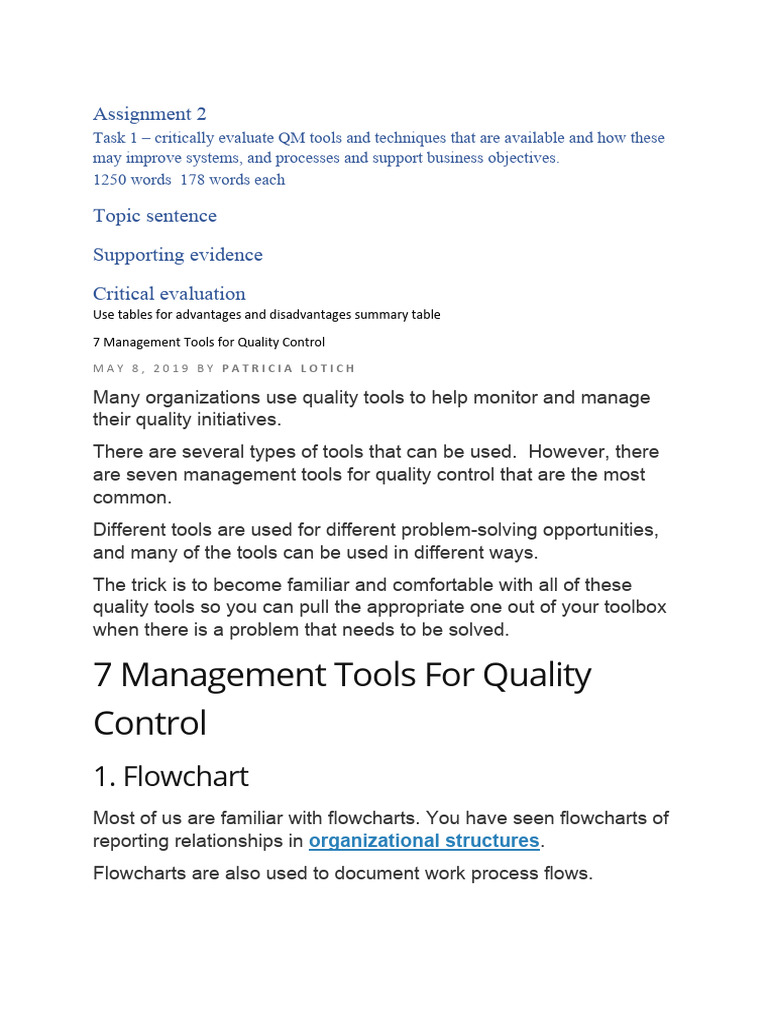 Assignment 2

Task 1 – critically evaluate QM tools and techniques that are available and how these may improve systems, and processes and support business objectives.
1250 words 178 words each

Topic sentence

Supporting evidence

Critical evaluation
Use tables for advantages and disadvantages summary table

7 Management Tools for Quality Control

MAY 8, 2019 BY PATRICIA LOTICH

Many organizations use quality tools to help monitor and manage their quality initiatives.

There are several types of tools that can be used. However, there are seven management tools for quality control that are the most common.

Different tools are used for different problem-solving opportunities, and many of the tools can be used in different ways.

The trick is to become familiar and comfortable with all of these quality tools so you can pull the appropriate one out of your toolbox when there is a problem that needs to be solved.

7 Management Tools For Quality Control

1. Flowchart

Most of us are familiar with flowcharts. You have seen flowcharts of reporting relationships in organizational structures.

Flowcharts are also used to document work process flows.